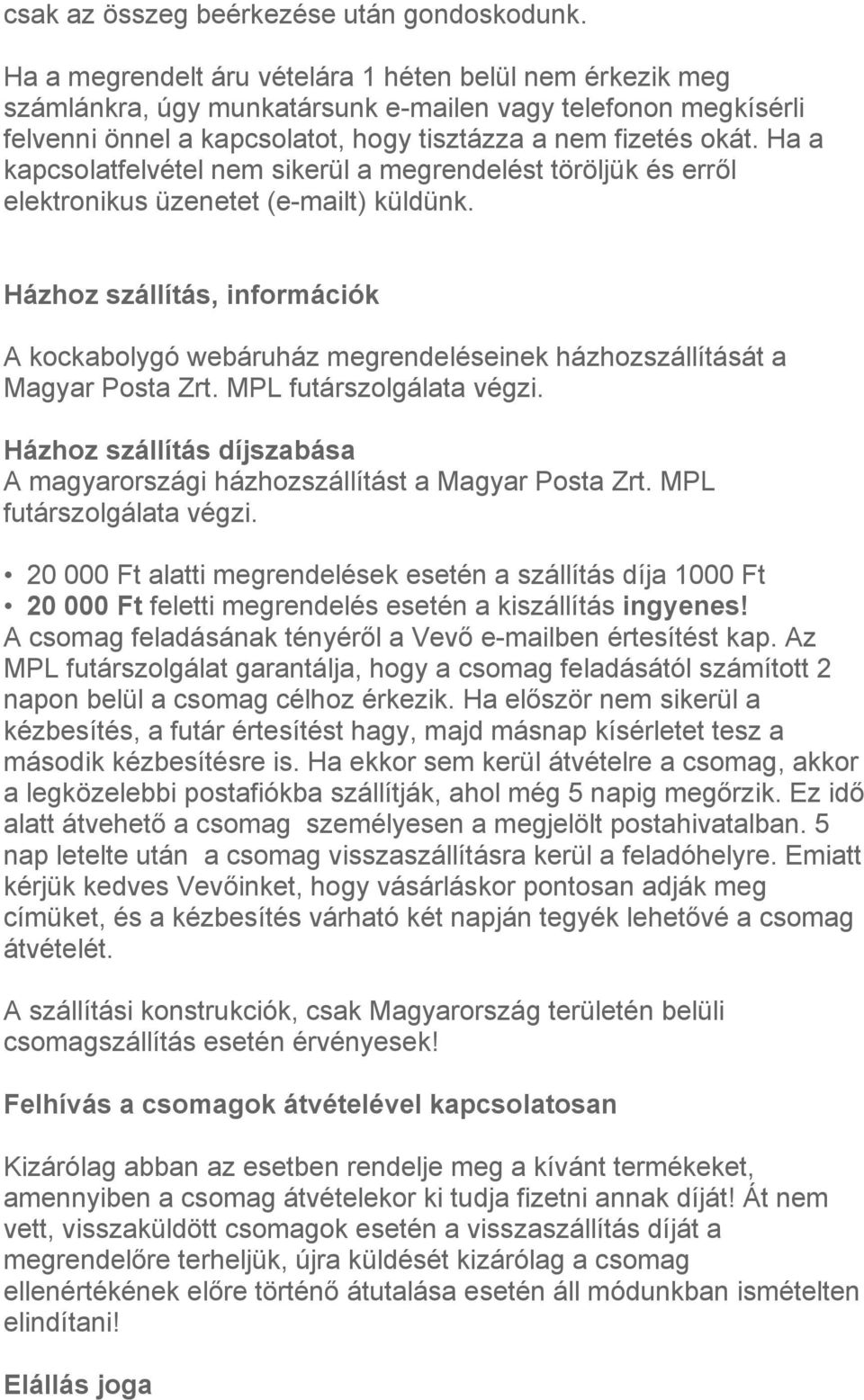 csak az összeg beérkezése után gondoskodunk.

Ha a megrendelt áru vételára 1 héten belül nem érkezik meg számlánkra, úgy munkatársunk e-mailen vagy telefonon megkísérli felvenni önnel a kapcsolatot, hogy tisztázza a nem fizetés okát. Ha a kapcsolatfelvétel nem sikerül a megrendelést töröljük és erről elektronikus üzenetet (e-mailt) küldünk.

Házhoz szállítás, információk

A kockabolygó webáruház megrendeléseinek házhozszállítását a Magyar Posta Zrt. MPL futárszolgálata végzi.

Házhoz szállítás díjszabása
A magyarországi házhozszállítást a Magyar Posta Zrt. MPL futárszolgálata végzi.

• 20 000 Ft alatti megrendelések esetén a szállítás díja 1000 Ft
• 20 000 Ft feletti megrendelés esetén a kiszállítás ingyenes!
A csomag feladásának tényéről a Vevő e-mailben értesítést kap. Az MPL futárszolgálat garantálja, hogy a csomag feladásától számított 2 napon belül a csomag célhoz érkezik. Ha először nem sikerül a kézbesítés, a futár értesítést hagy, majd másnap kísérletet tesz a második kézbesítésre is. Ha ekkor sem kerül átvételre a csomag, akkor a legközelebbi postafiókba szállítják, ahol még 5 napig megőrzik. Ez idő alatt átvehető a csomag személyesen a megjelölt postahivatalban. 5 nap letelte után a csomag visszaszállításra kerül a feladóhelyre. Emiatt kérjük kedves Vevőinket, hogy vásárláskor pontosan adják meg címüket, és a kézbesítés várható két napján tegyék lehetővé a csomag átvételét.

A szállítási konstrukciók, csak Magyarország területén belüli csomagszállítás esetén érvényesek!

Felhívás a csomagok átvételével kapcsolatosan

Kizárólag abban az esetben rendelje meg a kívánt termékeket, amennyiben a csomag átvételekor ki tudja fizetni annak díját! Át nem vett, visszaküldött csomagok esetén a visszaszállítás díját a megrendelőre terheljük, újra küldését kizárólag a csomag ellenértékének előre történő átutalása esetén áll módunkban ismételten elindítani!

Elállás joga